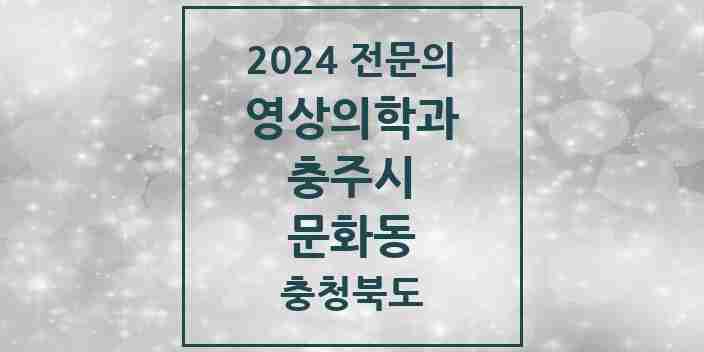 2024 전문의
영상의학과
충주시
문화동
충청북도